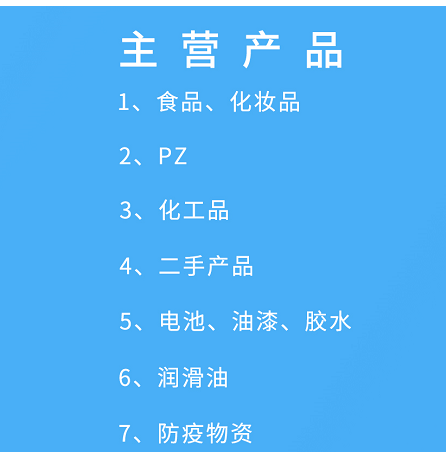 主 营 产 品

1、食品、化妆品

2、PZ

3、化工品

4、二手产品

5、电池、油漆、胶水

6、润滑油

7、防疫物资